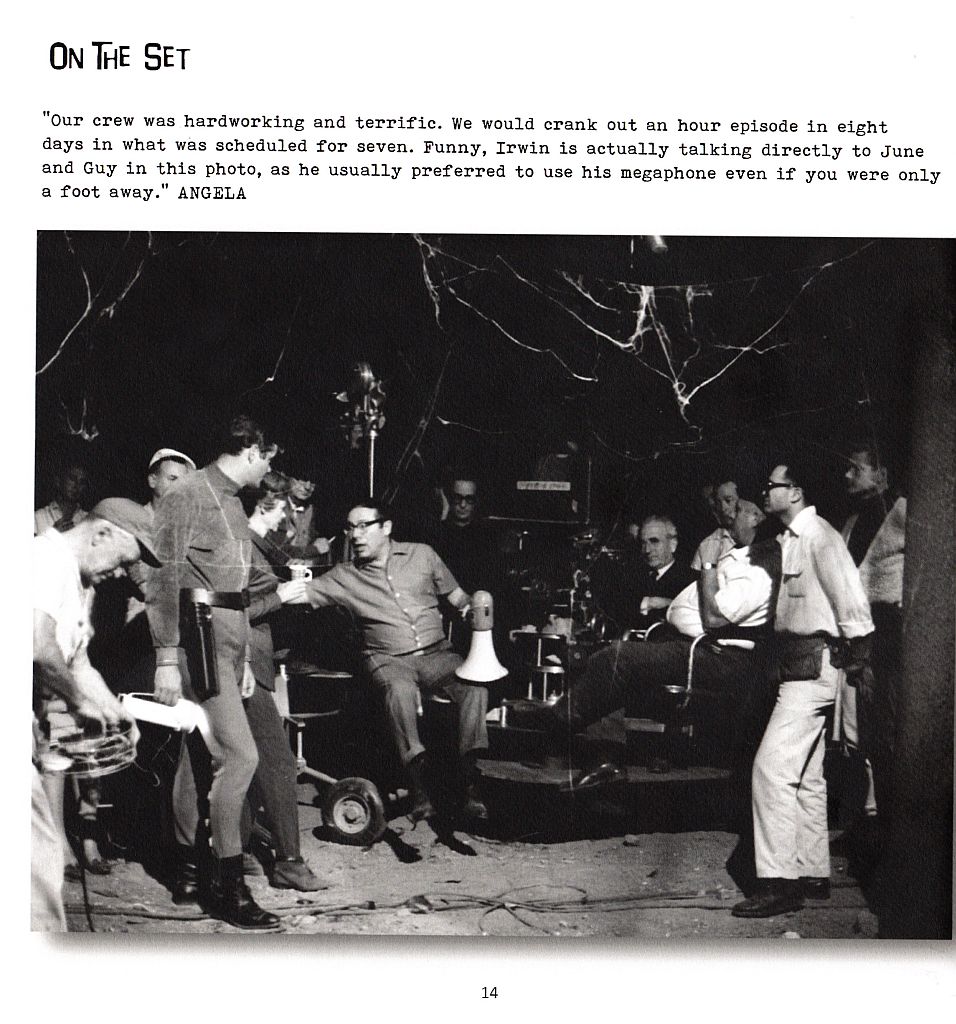 ON THE SET

"Our crew was hardworking and terrific. We would crank out an hour episode in eight days in what was scheduled for seven. Funny, Irwin is actually talking directly to June and Guy in this photo, as he usually preferred to use his megaphone even if you were only a foot away." ANGELA

14